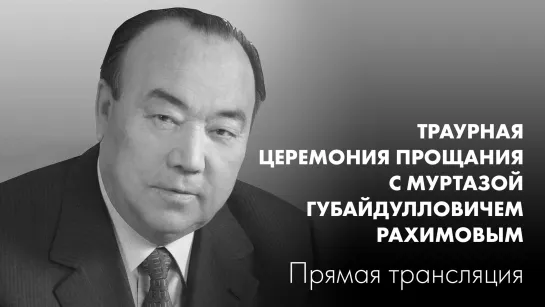 ТРАУРНАЯ
ЦЕРЕМОНИЯ ПРОЩАНИЯ
С МУРТАЗОЙ
ГУБАЙДУЛЛОВИЧЕМ
РАХИМОВЫМ

Прямая трансляция